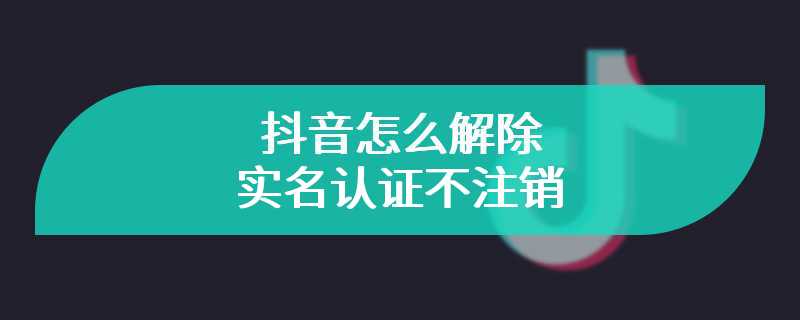 抖音怎么解除
实名认证不注销